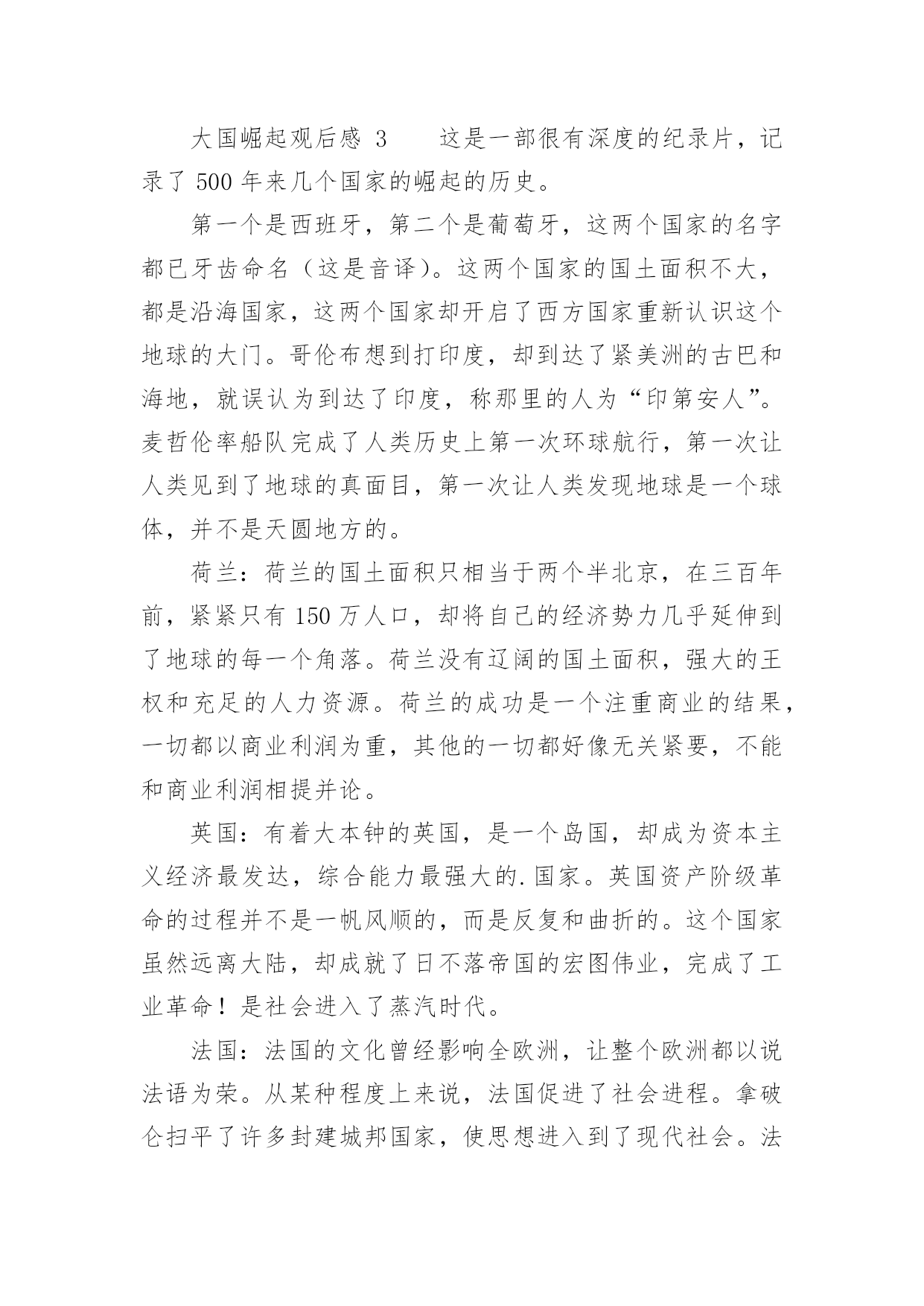 大国崛起观后感 3　　这是一部很有深度的纪录片，记录了 500 年来几个国家的崛起的历史。

第一个是西班牙，第二个是葡萄牙，这两个国家的名字都已牙齿命名（这是音译）。这两个国家的国土面积不大，都是沿海国家，这两个国家却开启了西方国家重新认识这个地球的大门。哥伦布想到打印度，却到达了紧美洲的古巴和海地，就误认为到达了印度，称那里的人为“印第安人”。麦哲伦率船队完成了人类历史上第一次环球航行，第一次让人类见到了地球的真面目，第一次让人类发现地球是一个球体，并不是天圆地方的。

荷兰：荷兰的国土面积只相当于两个半北京，在三百年前，紧紧只有 150 万人口，却将自己的经济势力几乎延伸到了地球的每一个角落。荷兰没有辽阔的国土面积，强大的王权和充足的人力资源。荷兰的成功是一个注重商业的结果，一切都以商业利润为重，其他的一切都好像无关紧要，不能和商业利润相提并论。

英国：有着大本钟的英国，是一个岛国，却成为资本主义经济最发达，综合能力最强大的.国家。英国资产阶级革命的过程并不是一帆风顺的，而是反复和曲折的。这个国家虽然远离大陆，却成就了日不落帝国的宏图伟业，完成了工业革命！是社会进入了蒸汽时代。

法国：法国的文化曾经影响全欧洲，让整个欧洲都以说法语为荣。从某种程度上来说，法国促进了社会进程。拿破仑扫平了许多封建城邦国家，使思想进入到了现代社会。法